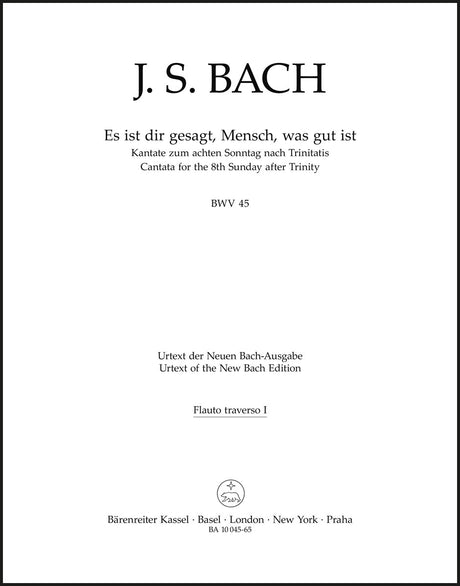 J. S. BACH

Es ist dir gesagt, Mensch, was gut ist
Kantate zum achten Sonntag nach Trinitatis
Cantata for the 8th Sunday after Trinity

BWV 45

Urtext der Neuen Bach-Ausgabe
Urtext of the New Bach Edition

Flauto traverso I

Bärenreiter Kassel · Basel · London · New York · Praha
BA 10 045-65